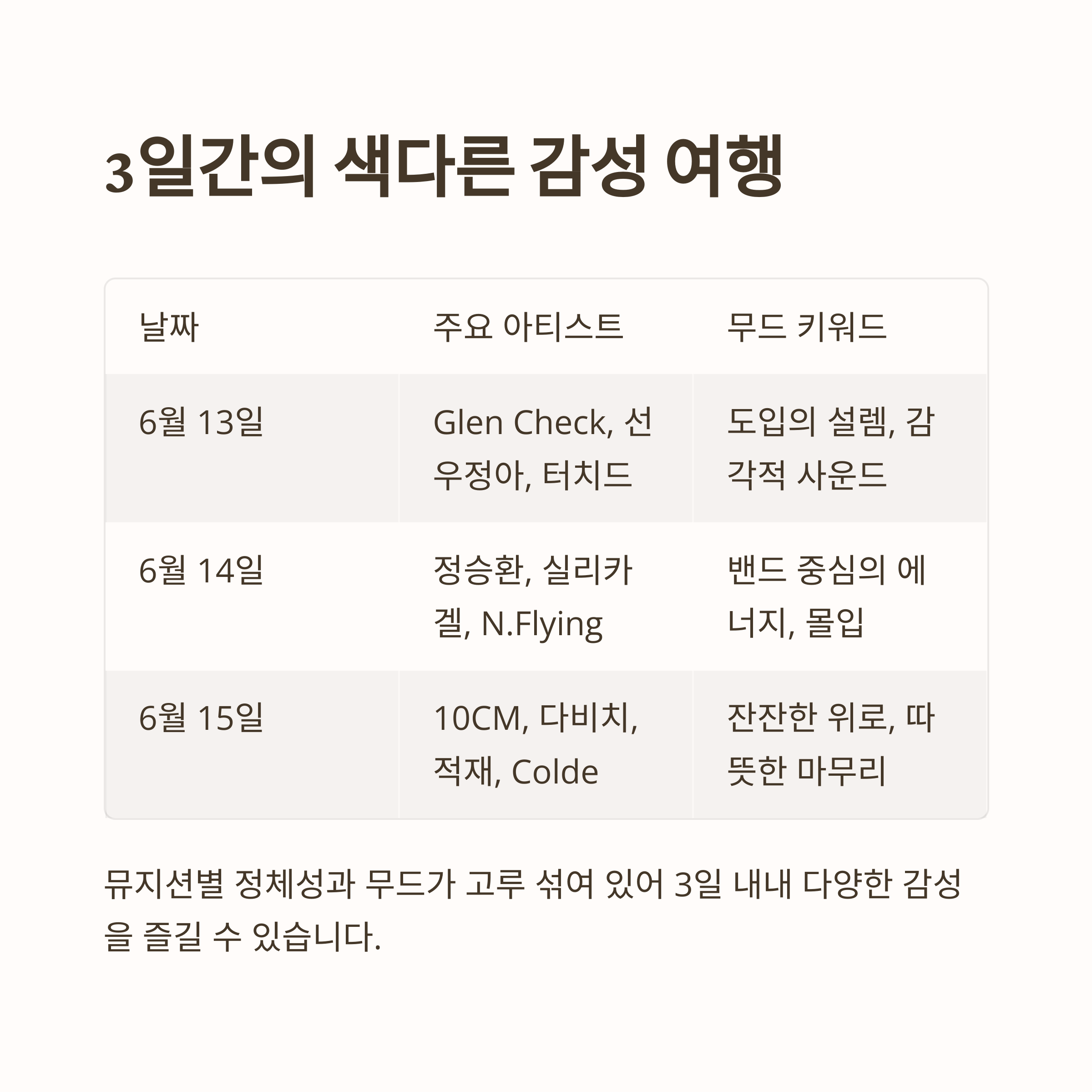 3일간의 색다른 감성 여행

| 날짜 | 주요 아티스트 | 무드 키워드 |
|---|---|---|
| 6월 13일 | Glen Check, 선우정아, 터치드 | 도입의 설렘, 감각적 사운드 |
| 6월 14일 | 정승환, 실리카겔, N.Flying | 밴드 중심의 에너지, 몰입 |
| 6월 15일 | 10CM, 다비치, 적재, Colde | 잔잔한 위로, 따뜻한 마무리 |

뮤지션별 정체성과 무드가 고루 섞여 있어 3일 내내 다양한 감성을 즐길 수 있습니다.